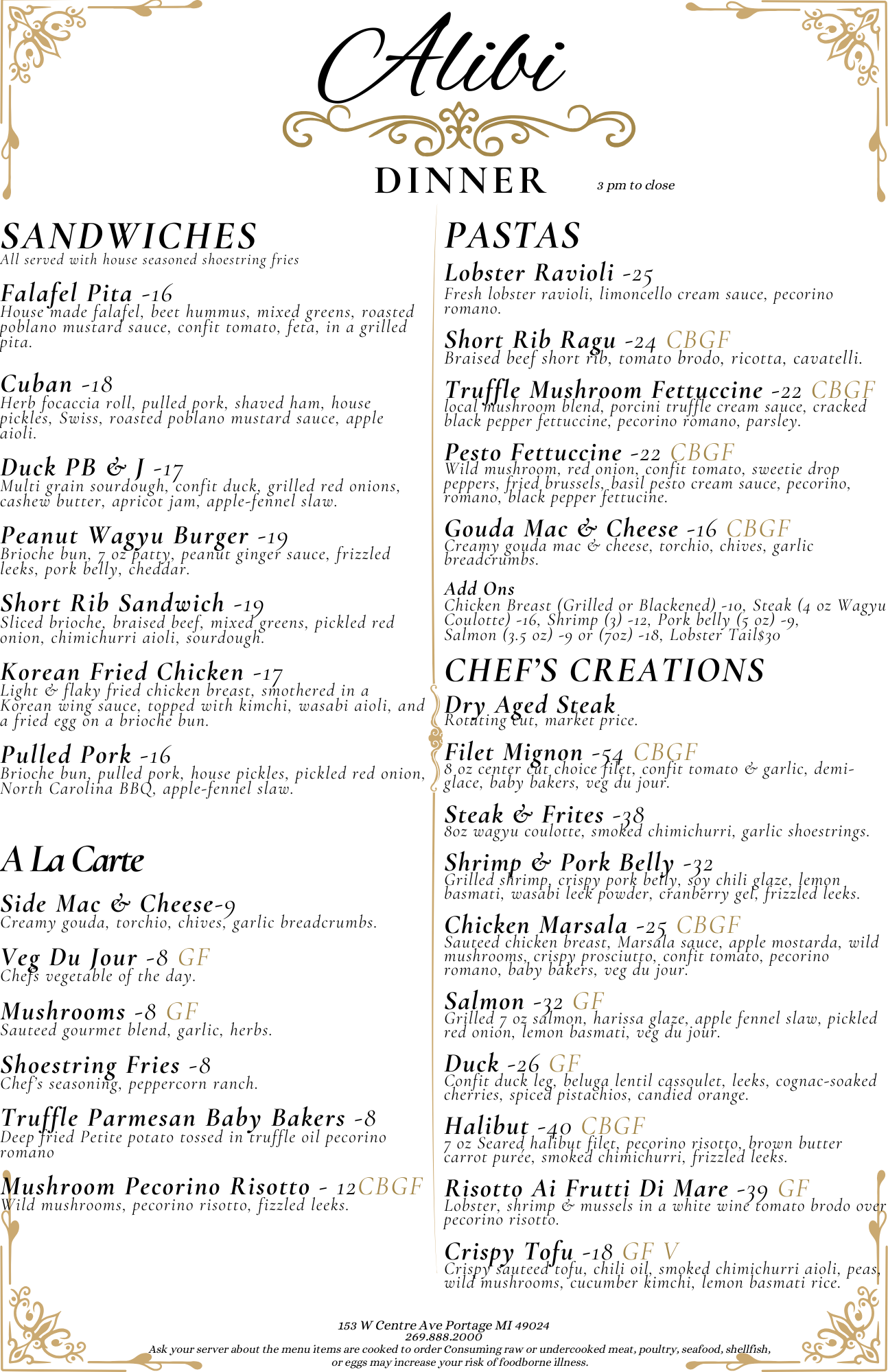 Alibi

DINNER

3 pm to close

SANDWICHES
All served with house seasoned shoestring fries

Falafel Pita -16
House made falafel, beet hummus, mixed greens, roasted poblano mustard sauce, confit tomato, feta, in a grilled pita.

Cuban -18
Herb focaccia roll, pulled pork, shaved ham, house pickles, Swiss, roasted poblano mustard sauce, apple aioli.

Duck PB & J -17
Multi grain sourdough, confit duck, grilled red onions, cashew butter, apricot jam, apple-fennel slaw.

Peanut Wagyu Burger -19
Brioche bun, 7 oz patty, peanut ginger sauce, frizzled leeks, pork belly, cheddar.

Short Rib Sandwich -19
Sliced brioche, braised beef, mixed greens, pickled red onion, chimichurri aioli, sourdough.

Korean Fried Chicken -17
Light & flaky fried chicken breast, smothered in a Korean wing sauce, topped with kimchi, wasabi aioli, and a fried egg on a brioche bun.

Pulled Pork -16
Brioche bun, pulled pork, house pickles, pickled red onion, North Carolina BBQ, apple-fennel slaw.

A La Carte

Side Mac & Cheese-9
Creamy gouda, torchio, chives, garlic breadcrumbs.

Veg Du Jour -8 GF
Chefs vegetable of the day.

Mushrooms -8 GF
Sauteed gourmet blend, garlic, herbs.

Shoestring Fries -8
Chef's seasoning, peppercorn ranch.

Truffle Parmesan Baby Bakers -8
Deep fried Petite potato tossed in truffle oil pecorino romano

Mushroom Pecorino Risotto - 12CBGF
Wild mushrooms, pecorino risotto, fizzled leeks.

PASTAS

Lobster Ravioli -25
Fresh lobster ravioli, limoncello cream sauce, pecorino romano.

Short Rib Ragu -24 CBGF
Braised beef short rib, tomato brodo, ricotta, cavatelli.

Truffle Mushroom Fettuccine -22 CBGF
local mushroom blend, porcini truffle cream sauce, cracked black pepper fettuccine, pecorino romano, parsley.

Pesto Fettuccine -22 CBGF
Wild mushroom, red onion, confit tomato, sweetie drop peppers, fried brussels, basil pesto cream sauce, pecorino, romano, black pepper fettucine.

Gouda Mac & Cheese -16 CBGF
Creamy gouda mac & cheese, torchio, chives, garlic breadcrumbs.

Add Ons
Chicken Breast (Grilled or Blackened) -10, Steak (4 oz Wagyu Coulotte) -16, Shrimp (3) -12, Pork belly (5 oz) -9, Salmon (3.5 oz) -9 or (7oz) -18, Lobster Tail$30

CHEF'S CREATIONS

Dry Aged Steak
Rotating cut, market price.

Filet Mignon -54 CBGF
8 oz center cut choice filet, confit tomato & garlic, demi-glace, baby bakers, veg du jour.

Steak & Frites -38
8oz wagyu coulotte, smoked chimichurri, garlic shoestrings.

Shrimp & Pork Belly -32
Grilled shrimp, crispy pork belly, soy chili glaze, lemon basmati, wasabi leek powder, cranberry gel, frizzled leeks.

Chicken Marsala -25 CBGF
Sauteed chicken breast, Marsala sauce, apple mostarda, wild mushrooms, crispy prosciutto, confit tomato, pecorino romano, baby bakers, veg du jour.

Salmon -32 GF
Grilled 7 oz salmon, harissa glaze, apple fennel slaw, pickled red onion, lemon basmati, veg du jour.

Duck -26 GF
Confit duck leg, beluga lentil cassoulet, leeks, cognac-soaked cherries, spiced pistachios, candied orange.

Halibut -40 CBGF
7 oz Seared halibut filet, pecorino risotto, brown butter carrot purée, smoked chimichurri, frizzled leeks.

Risotto Ai Frutti Di Mare -39 GF
Lobster, shrimp & mussels in a white wine tomato brodo over pecorino risotto.

Crispy Tofu -18 GF V
Crispy sauteed tofu, chili oil, smoked chimichurri aioli, peas, wild mushrooms, cucumber kimchi, lemon basmati rice.

153 W Centre Ave Portage MI 49024
269.888.2000
Ask your server about the menu items are cooked to order Consuming raw or undercooked meat, poultry, seafood, shellfish, or eggs may increase your risk of foodborne illness.